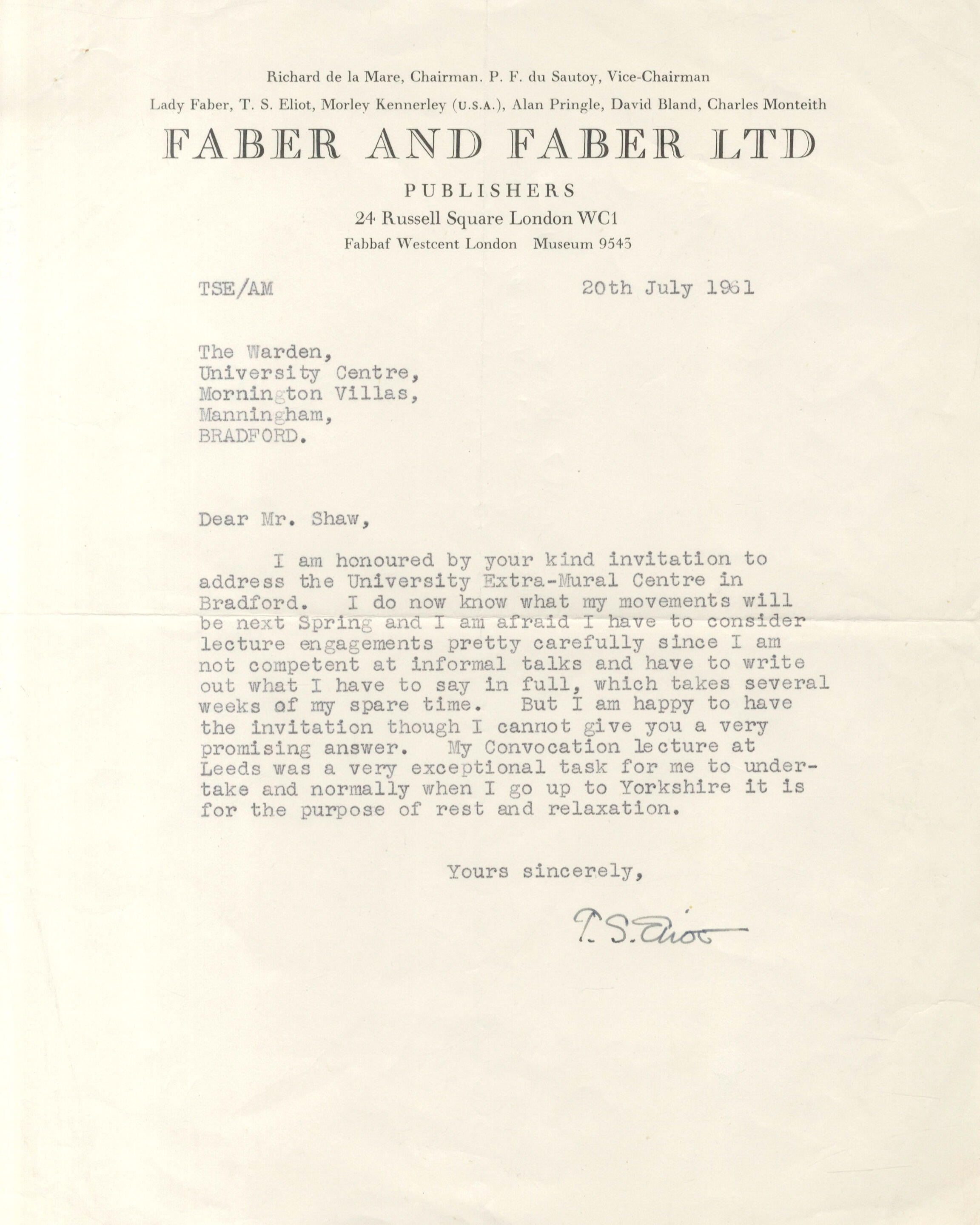 Richard de la Mare, Chairman. P. F. du Sautoy, Vice-Chairman
Lady Faber, T. S. Eliot, Morley Kennerley (U.S.A.), Alan Pringle, David Bland, Charles Monteith

FABER AND FABER LTD

PUBLISHERS
24 Russell Square London WC1
Fabbaf Westcent London Museum 9543

TSE/AM 20th July 1961

The Warden,
University Centre,
Mornington Villas,
Manningham,
BRADFORD.

Dear Mr. Shaw,

I am honoured by your kind invitation to address the University Extra-Mural Centre in Bradford. I do now know what my movements will be next Spring and I am afraid I have to consider lecture engagements pretty carefully since I am not competent at informal talks and have to write out what I have to say in full, which takes several weeks of my spare time. But I am happy to have the invitation though I cannot give you a very promising answer. My Convocation lecture at Leeds was a very exceptional task for me to undertake and normally when I go up to Yorkshire it is for the purpose of rest and relaxation.

Yours sincerely,

T. S. Eliot